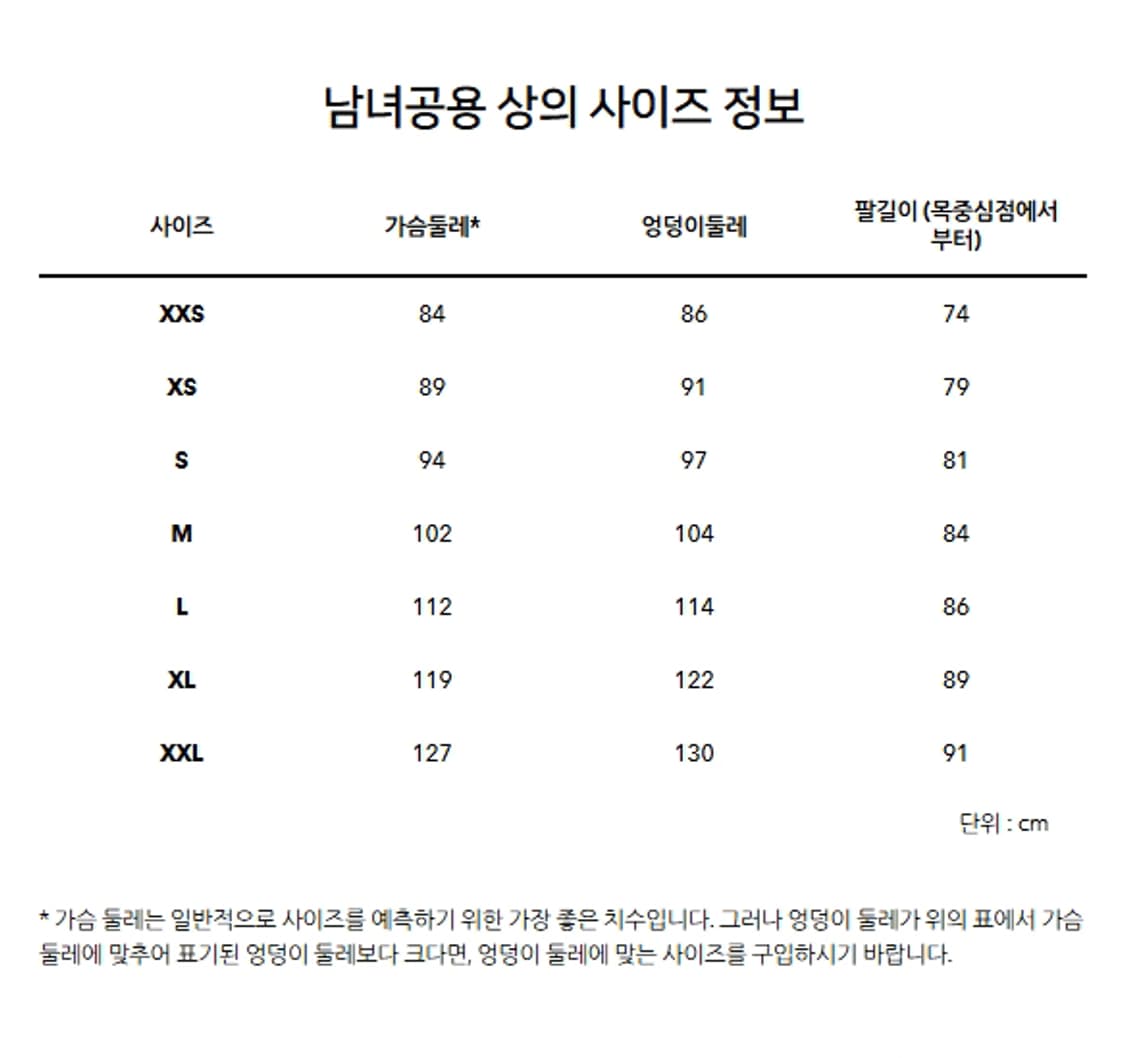 남녀공용 상의 사이즈 정보

| 사이즈 | 가슴둘레* | 엉덩이둘레 | 팔길이 (목중심점에서 부터) |
|---|---|---|---|
| XXS | 84 | 86 | 74 |
| XS | 89 | 91 | 79 |
| S | 94 | 97 | 81 |
| M | 102 | 104 | 84 |
| L | 112 | 114 | 86 |
| XL | 119 | 122 | 89 |
| XXL | 127 | 130 | 91 |

단위 : cm

* 가슴 둘레는 일반적으로 사이즈를 예측하기 위한 가장 좋은 치수입니다. 그러나 엉덩이 둘레가 위의 표에서 가슴 둘레에 맞추어 표기된 엉덩이 둘레보다 크다면, 엉덩이 둘레에 맞는 사이즈를 구입하시기 바랍니다.